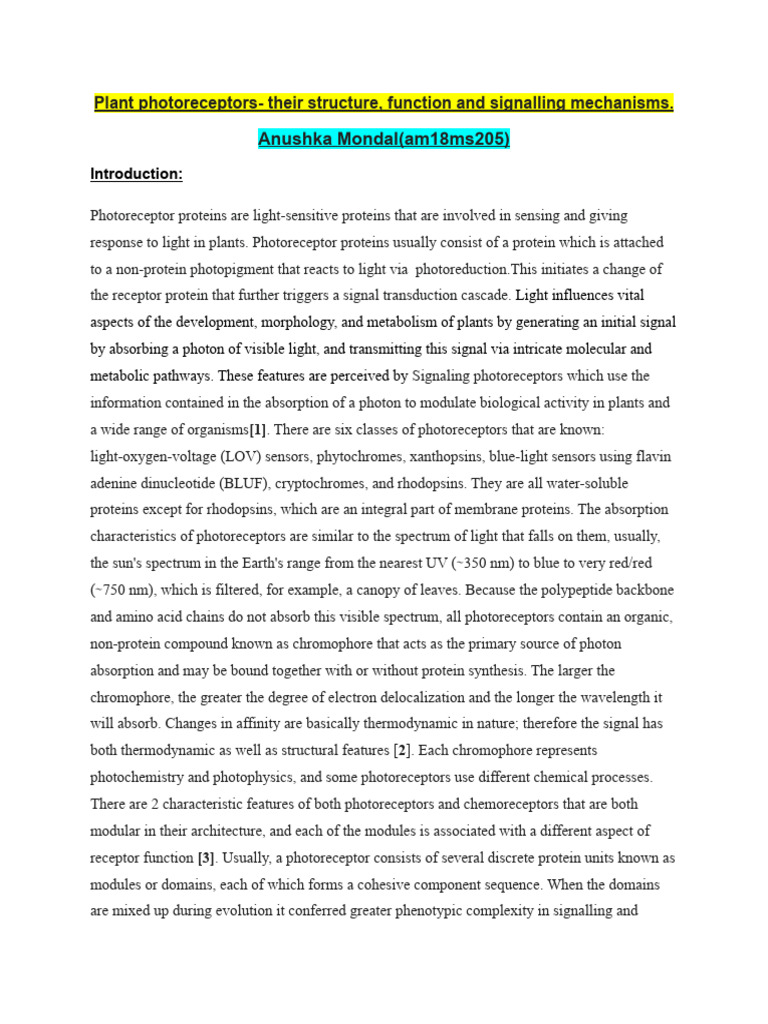 Plant photoreceptors- their structure, function and signalling mechanisms.

Anushka Mondal(am18ms205)

Introduction:

Photoreceptor proteins are light-sensitive proteins that are involved in sensing and giving response to light in plants. Photoreceptor proteins usually consist of a protein which is attached to a non-protein photopigment that reacts to light via photoreduction.This initiates a change of the receptor protein that further triggers a signal transduction cascade. Light influences vital aspects of the development, morphology, and metabolism of plants by generating an initial signal by absorbing a photon of visible light, and transmitting this signal via intricate molecular and metabolic pathways. These features are perceived by Signaling photoreceptors which use the information contained in the absorption of a photon to modulate biological activity in plants and a wide range of organisms[1]. There are six classes of photoreceptors that are known: light-oxygen-voltage (LOV) sensors, phytochromes, xanthopsins, blue-light sensors using flavin adenine dinucleotide (BLUF), cryptochromes, and rhodopsins. They are all water-soluble proteins except for rhodopsins, which are an integral part of membrane proteins. The absorption characteristics of photoreceptors are similar to the spectrum of light that falls on them, usually, the sun's spectrum in the Earth's range from the nearest UV (~350 nm) to blue to very red/red (~750 nm), which is filtered, for example, a canopy of leaves. Because the polypeptide backbone and amino acid chains do not absorb this visible spectrum, all photoreceptors contain an organic, non-protein compound known as chromophore that acts as the primary source of photon absorption and may be bound together with or without protein synthesis. The larger the chromophore, the greater the degree of electron delocalization and the longer the wavelength it will absorb. Changes in affinity are basically thermodynamic in nature; therefore the signal has both thermodynamic as well as structural features [2]. Each chromophore represents photochemistry and photophysics, and some photoreceptors use different chemical processes. There are 2 characteristic features of both photoreceptors and chemoreceptors that are both modular in their architecture, and each of the modules is associated with a different aspect of receptor function [3]. Usually, a photoreceptor consists of several discrete protein units known as modules or domains, each of which forms a cohesive component sequence. When the domains are mixed up during evolution it conferred greater phenotypic complexity in signalling and